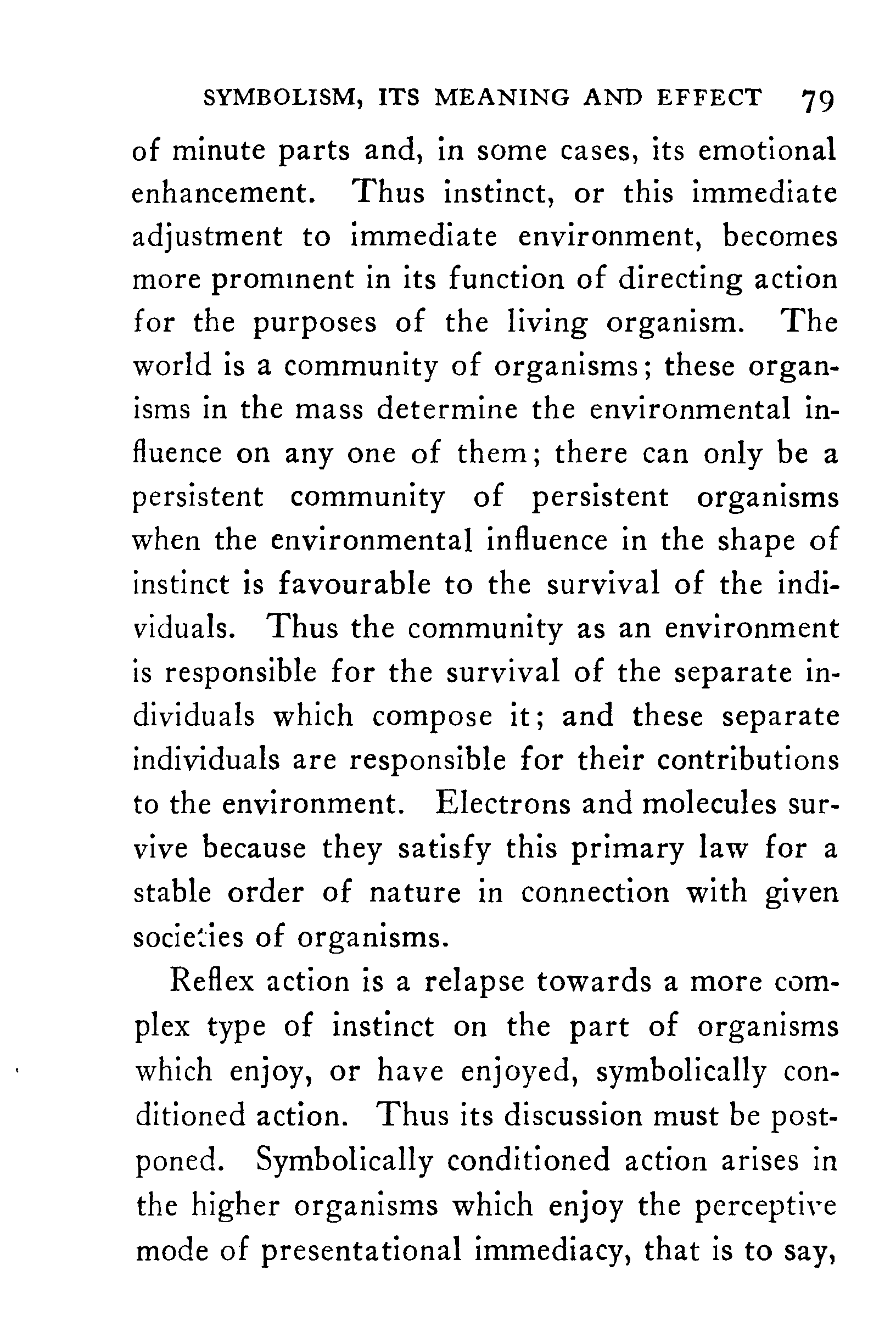 SYMBOLISM, ITS MEANING AND EFFECT 79

of minute parts and, in some cases, its emotional enhancement. Thus instinct, or this immediate adjustment to immediate environment, becomes more prominent in its function of directing action for the purposes of the living organism. The world is a community of organisms; these organisms in the mass determine the environmental influence on any one of them; there can only be a persistent community of persistent organisms when the environmental influence in the shape of instinct is favourable to the survival of the individuals. Thus the community as an environment is responsible for the survival of the separate individuals which compose it; and these separate individuals are responsible for their contributions to the environment. Electrons and molecules survive because they satisfy this primary law for a stable order of nature in connection with given societies of organisms.

Reflex action is a relapse towards a more complex type of instinct on the part of organisms which enjoy, or have enjoyed, symbolically conditioned action. Thus its discussion must be postponed. Symbolically conditioned action arises in the higher organisms which enjoy the perceptive mode of presentational immediacy, that is to say,